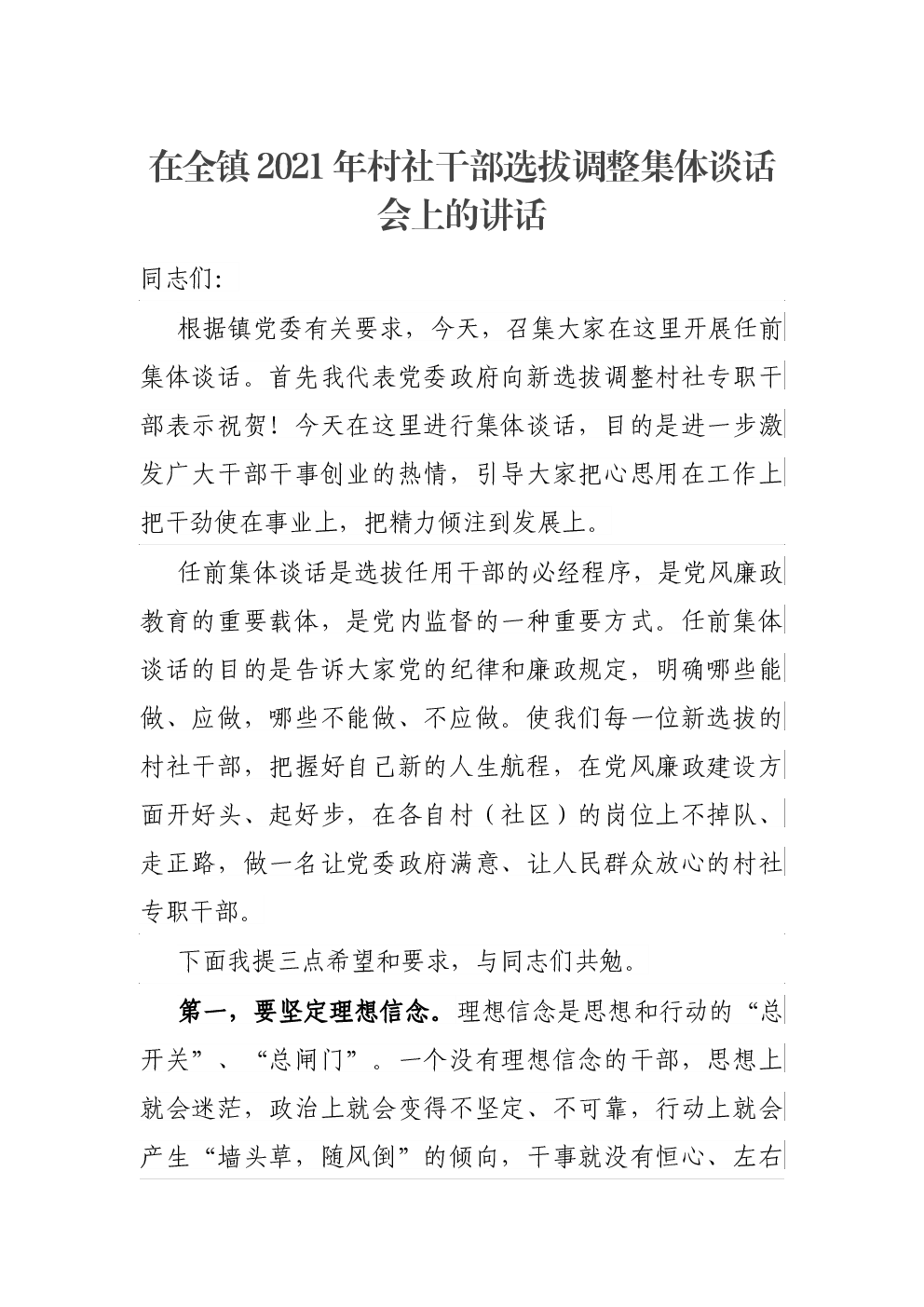 在全镇2021年村社干部选拔调整集体谈话会上的讲话

同志们:

根据镇党委有关要求，今天，召集大家在这里开展任前集体谈话。首先我代表党委政府向新选拔调整村社专职干部表示祝贺！今天在这里进行集体谈话，目的是进一步激发广大干部干事创业的热情，引导大家把心思用在工作上把干劲使在事业上，把精力倾注到发展上。

任前集体谈话是选拔任用干部的必经程序，是党风廉政教育的重要载体，是党内监督的一种重要方式。任前集体谈话的目的是告诉大家党的纪律和廉政规定，明确哪些能做、应做，哪些不能做、不应做。使我们每一位新选拔的村社干部，把握好自己新的人生航程，在党风廉政建设方面开好头、起好步，在各自村（社区）的岗位上不掉队、走正路，做一名让党委政府满意、让人民群众放心的村社专职干部。

下面我提三点希望和要求，与同志们共勉。

第一，要坚定理想信念。理想信念是思想和行动的“总开关”、“总闸门”。一个没有理想信念的干部，思想上就会迷茫，政治上就会变得不坚定、不可靠，行动上就会产生“墙头草，随风倒”的倾向，干事就没有恒心、左右